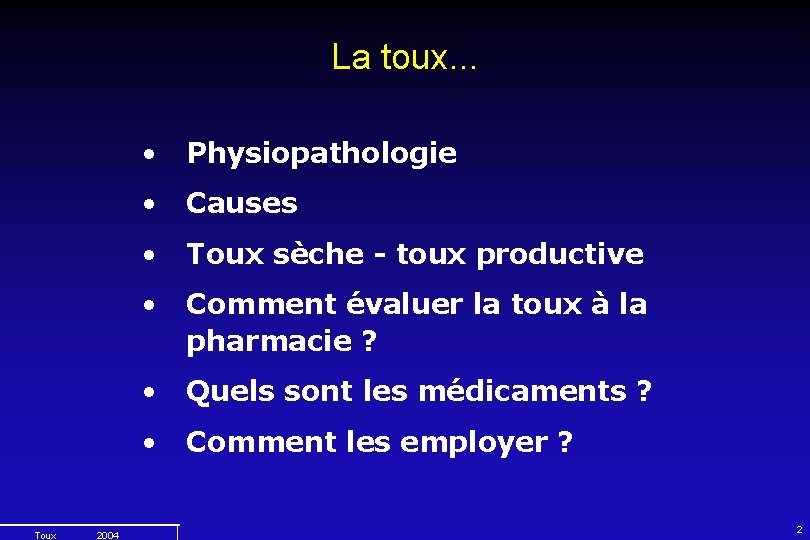 La toux...

• Physiopathologie
• Causes
• Toux sèche - toux productive
• Comment évaluer la toux à la pharmacie ?
• Quels sont les médicaments ?
• Comment les employer ?

Toux 2004

2